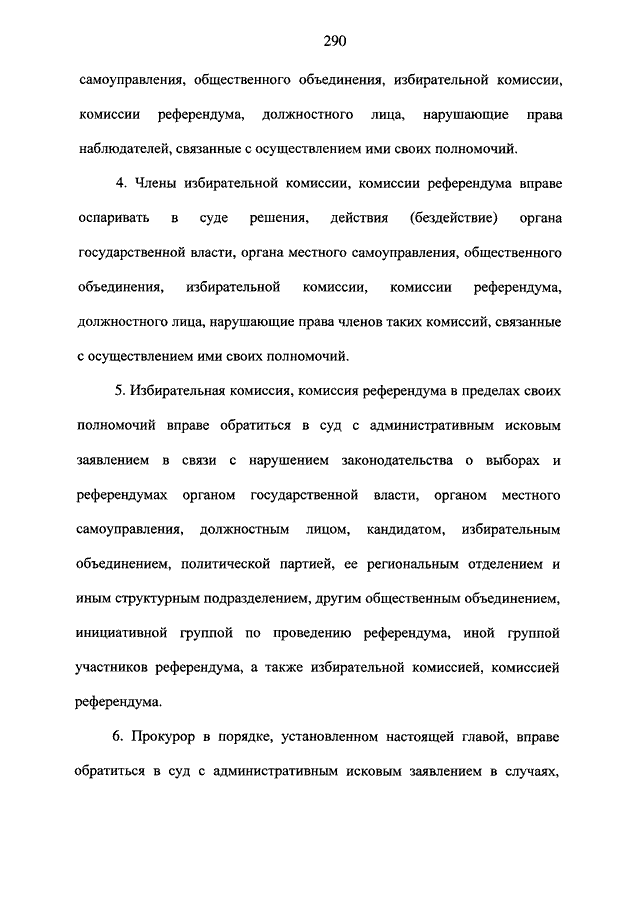 290

самоуправления, общественного объединения, избирательной комиссии, комиссии референдума, должностного лица, нарушающие права наблюдателей, связанные с осуществлением ими своих полномочий.

4. Члены избирательной комиссии, комиссии референдума вправе оспаривать в суде решения, действия (бездействие) органа государственной власти, органа местного самоуправления, общественного объединения, избирательной комиссии, комиссии референдума, должностного лица, нарушающие права членов таких комиссий, связанные с осуществлением ими своих полномочий.

5. Избирательная комиссия, комиссия референдума в пределах своих полномочий вправе обратиться в суд с административным исковым заявлением в связи с нарушением законодательства о выборах и референдумах органом государственной власти, органом местного самоуправления, должностным лицом, кандидатом, избирательным объединением, политической партией, ее региональным отделением и иным структурным подразделением, другим общественным объединением, инициативной группой по проведению референдума, иной группой участников референдума, а также избирательной комиссией, комиссией референдума.

6. Прокурор в порядке, установленном настоящей главой, вправе обратиться в суд с административным исковым заявлением в случаях,